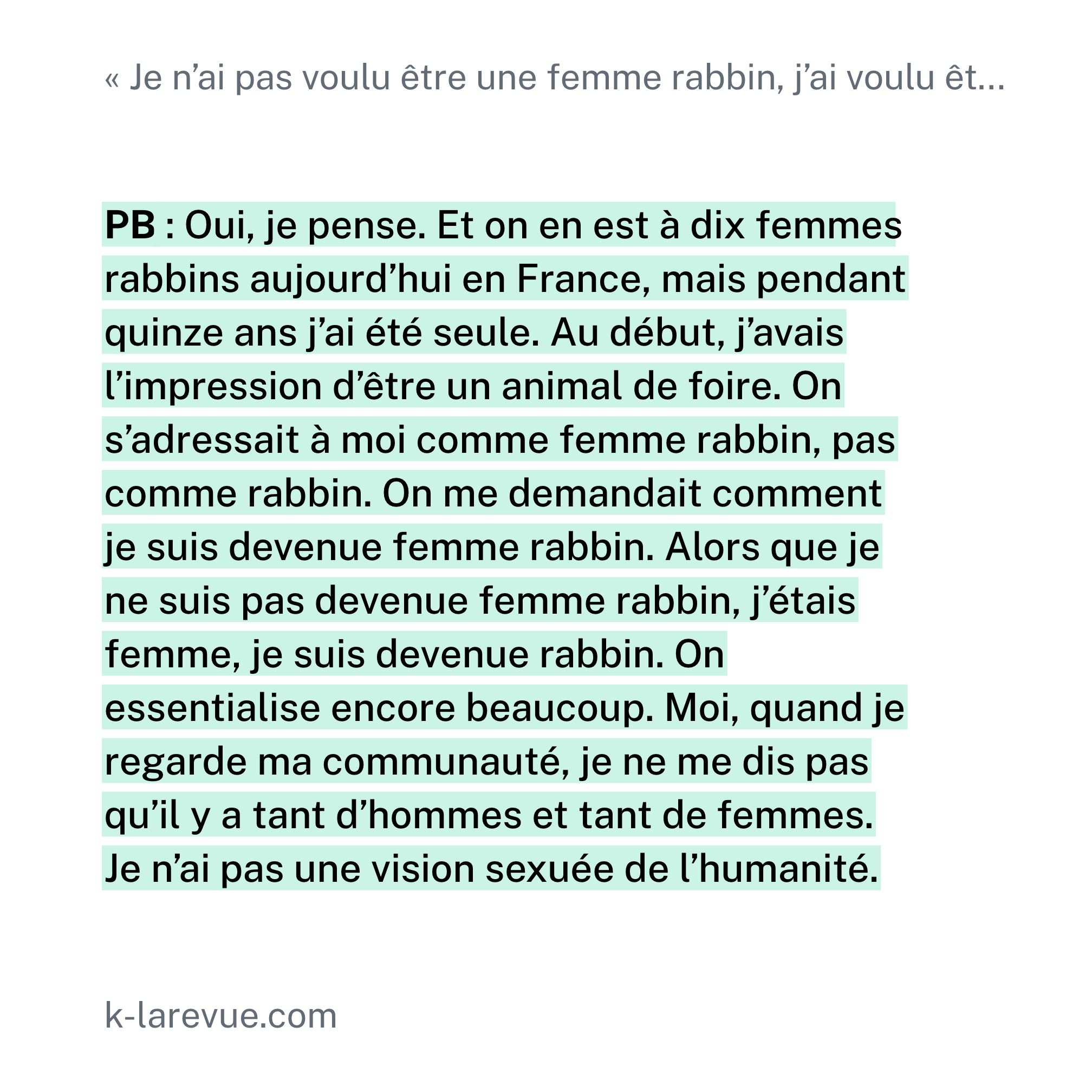 « Je n'ai pas voulu être une femme rabbin, j'ai voulu êt...

PB : Oui, je pense. Et on en est à dix femmes rabbins aujourd'hui en France, mais pendant quinze ans j'ai été seule. Au début, j'avais l'impression d'être un animal de foire. On s'adressait à moi comme femme rabbin, pas comme rabbin. On me demandait comment je suis devenue femme rabbin. Alors que je ne suis pas devenue femme rabbin, j'étais femme, je suis devenue rabbin. On essentialise encore beaucoup. Moi, quand je regarde ma communauté, je ne me dis pas qu'il y a tant d'hommes et tant de femmes. Je n'ai pas une vision sexuée de l'humanité.

k-larevue.com